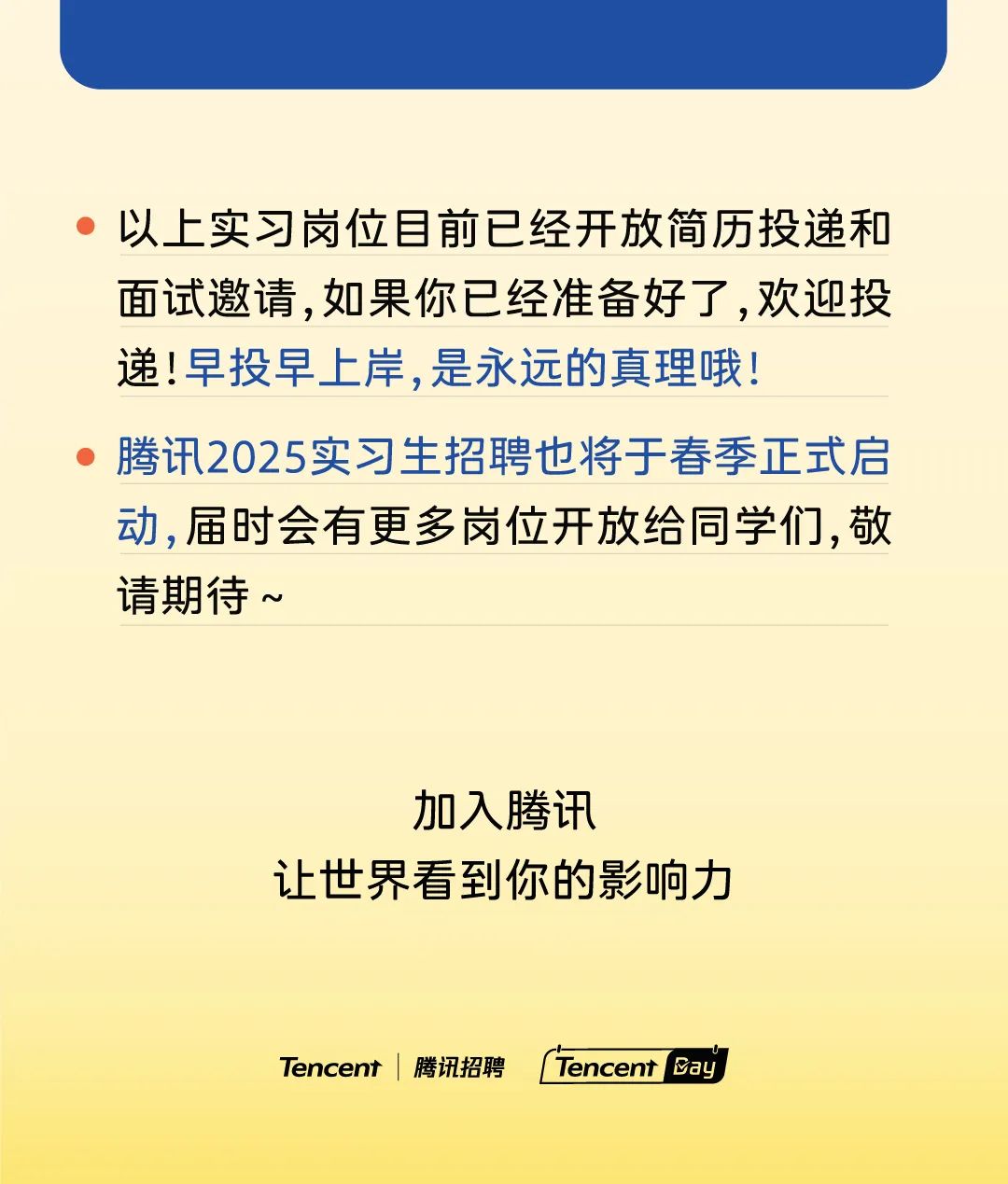 以上实习岗位目前已经开放简历投递和面试邀请，如果你已经准备好了，欢迎投递！早投早上岸，是永远的真理哦！

腾讯2025实习生招聘也将于春季正式启动，届时会有更多岗位开放给同学们，敬请期待～

加入腾讯
让世界看到你的影响力

Tencent | 腾讯招聘 Tencent Day